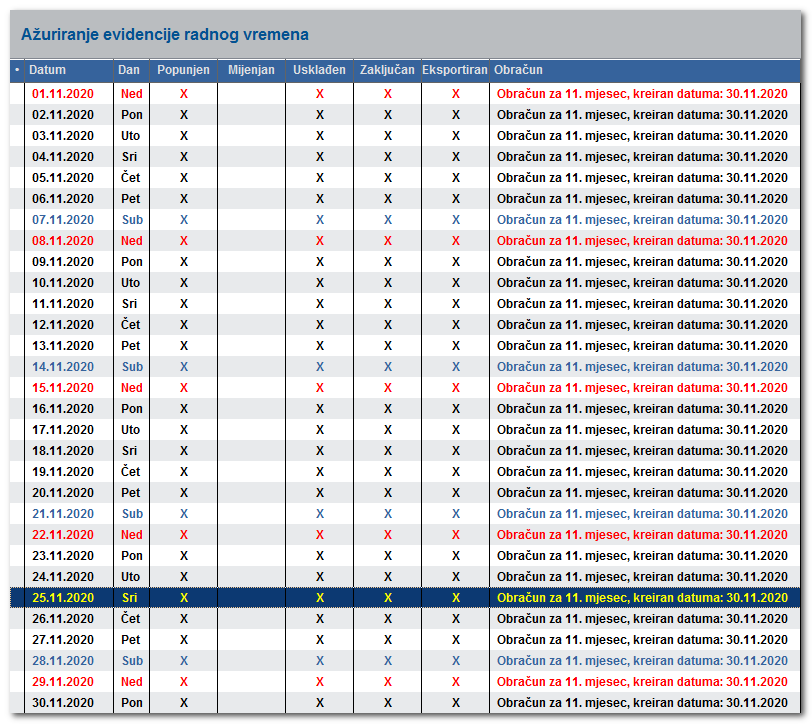 Ažuriranje evidencije radnog vremena

| • | Datum | Dan | Popunjen | Mijenjan | Usklađen | Zaključan | Eksportiran | Obračun |
|---|---|---|---|---|---|---|---|---|
| | 01.11.2020 | Ned | X | | X | X | X | Obračun za 11. mjesec, kreiran datuma: 30.11.2020 |
| | 02.11.2020 | Pon | X | | X | X | X | Obračun za 11. mjesec, kreiran datuma: 30.11.2020 |
| | 03.11.2020 | Uto | X | | X | X | X | Obračun za 11. mjesec, kreiran datuma: 30.11.2020 |
| | 04.11.2020 | Sri | X | | X | X | X | Obračun za 11. mjesec, kreiran datuma: 30.11.2020 |
| | 05.11.2020 | Čet | X | | X | X | X | Obračun za 11. mjesec, kreiran datuma: 30.11.2020 |
| | 06.11.2020 | Pet | X | | X | X | X | Obračun za 11. mjesec, kreiran datuma: 30.11.2020 |
| | 07.11.2020 | Sub | X | | X | X | X | Obračun za 11. mjesec, kreiran datuma: 30.11.2020 |
| | 08.11.2020 | Ned | X | | X | X | X | Obračun za 11. mjesec, kreiran datuma: 30.11.2020 |
| | 09.11.2020 | Pon | X | | X | X | X | Obračun za 11. mjesec, kreiran datuma: 30.11.2020 |
| | 10.11.2020 | Uto | X | | X | X | X | Obračun za 11. mjesec, kreiran datuma: 30.11.2020 |
| | 11.11.2020 | Sri | X | | X | X | X | Obračun za 11. mjesec, kreiran datuma: 30.11.2020 |
| | 12.11.2020 | Čet | X | | X | X | X | Obračun za 11. mjesec, kreiran datuma: 30.11.2020 |
| | 13.11.2020 | Pet | X | | X | X | X | Obračun za 11. mjesec, kreiran datuma: 30.11.2020 |
| | 14.11.2020 | Sub | X | | X | X | X | Obračun za 11. mjesec, kreiran datuma: 30.11.2020 |
| | 15.11.2020 | Ned | X | | X | X | X | Obračun za 11. mjesec, kreiran datuma: 30.11.2020 |
| | 16.11.2020 | Pon | X | | X | X | X | Obračun za 11. mjesec, kreiran datuma: 30.11.2020 |
| | 17.11.2020 | Uto | X | | X | X | X | Obračun za 11. mjesec, kreiran datuma: 30.11.2020 |
| | 18.11.2020 | Sri | X | | X | X | X | Obračun za 11. mjesec, kreiran datuma: 30.11.2020 |
| | 19.11.2020 | Čet | X | | X | X | X | Obračun za 11. mjesec, kreiran datuma: 30.11.2020 |
| | 20.11.2020 | Pet | X | | X | X | X | Obračun za 11. mjesec, kreiran datuma: 30.11.2020 |
| | 21.11.2020 | Sub | X | | X | X | X | Obračun za 11. mjesec, kreiran datuma: 30.11.2020 |
| | 22.11.2020 | Ned | X | | X | X | X | Obračun za 11. mjesec, kreiran datuma: 30.11.2020 |
| | 23.11.2020 | Pon | X | | X | X | X | Obračun za 11. mjesec, kreiran datuma: 30.11.2020 |
| | 24.11.2020 | Uto | X | | X | X | X | Obračun za 11. mjesec, kreiran datuma: 30.11.2020 |
| | 25.11.2020 | Sri | X | | X | X | X | Obračun za 11. mjesec, kreiran datuma: 30.11.2020 |
| | 26.11.2020 | Čet | X | | X | X | X | Obračun za 11. mjesec, kreiran datuma: 30.11.2020 |
| | 27.11.2020 | Pet | X | | X | X | X | Obračun za 11. mjesec, kreiran datuma: 30.11.2020 |
| | 28.11.2020 | Sub | X | | X | X | X | Obračun za 11. mjesec, kreiran datuma: 30.11.2020 |
| | 29.11.2020 | Ned | X | | X | X | X | Obračun za 11. mjesec, kreiran datuma: 30.11.2020 |
| | 30.11.2020 | Pon | X | | X | X | X | Obračun za 11. mjesec, kreiran datuma: 30.11.2020 |